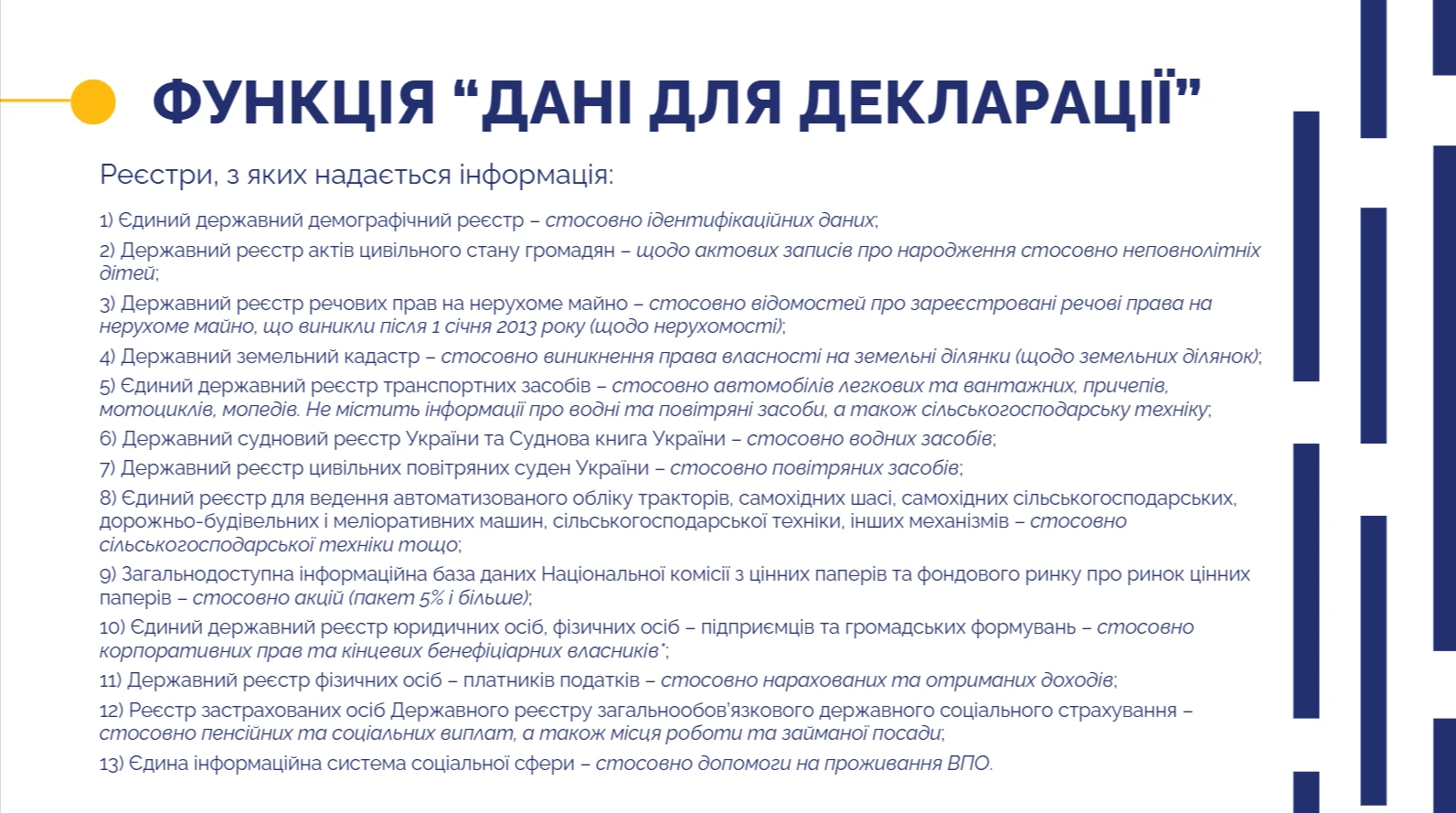 ФУНКЦІЯ “ДАНІ ДЛЯ ДЕКЛАРАЦІЇ”

Реєстри, з яких надається інформація:

1) Єдиний державний демографічний реєстр – стосовно ідентифікаційних даних;

2) Державний реєстр актів цивільного стану громадян – щодо актових записів про народження стосовно неповнолітніх дітей;

3) Державний реєстр речових прав на нерухоме майно – стосовно відомостей про зареєстровані речові права на нерухоме майно, що виникли після 1 січня 2013 року (щодо нерухомості);

4) Державний земельний кадастр – стосовно виникнення права власності на земельні ділянки (щодо земельних ділянок);

5) Єдиний державний реєстр транспортних засобів – стосовно автомобілів легкових та вантажних, причепів, мотоциклів, мопедів. Не містить інформації про водні та повітряні засоби, а також сільськогосподарську техніку;

6) Державний судновий реєстр України та Суднова книга України – стосовно водних засобів;

7) Державний реєстр цивільних повітряних суден України – стосовно повітряних засобів;

8) Єдиний реєстр для ведення автоматизованого обліку тракторів, самохідних шасі, самохідних сільськогосподарських, дорожньо-будівельних і меліоративних машин, сільськогосподарської техніки, інших механізмів – стосовно сільськогосподарської техніки тощо;

9) Загальнодоступна інформаційна база даних Національної комісії з цінних паперів та фондового ринку про ринок цінних паперів – стосовно акцій (пакет 5% і більше);

10) Єдиний державний реєстр юридичних осіб, фізичних осіб – підприємців та громадських формувань – стосовно корпоративних прав та кінцевих бенефіціарних власників*;

11) Державний реєстр фізичних осіб – платників податків – стосовно нарахованих та отриманих доходів;

12) Реєстр застрахованих осіб Державного реєстру загальнообов'язкового державного соціального страхування – стосовно пенсійних та соціальних виплат, а також місця роботи та займаної посади;

13) Єдина інформаційна система соціальної сфери – стосовно допомоги на проживання ВПО.